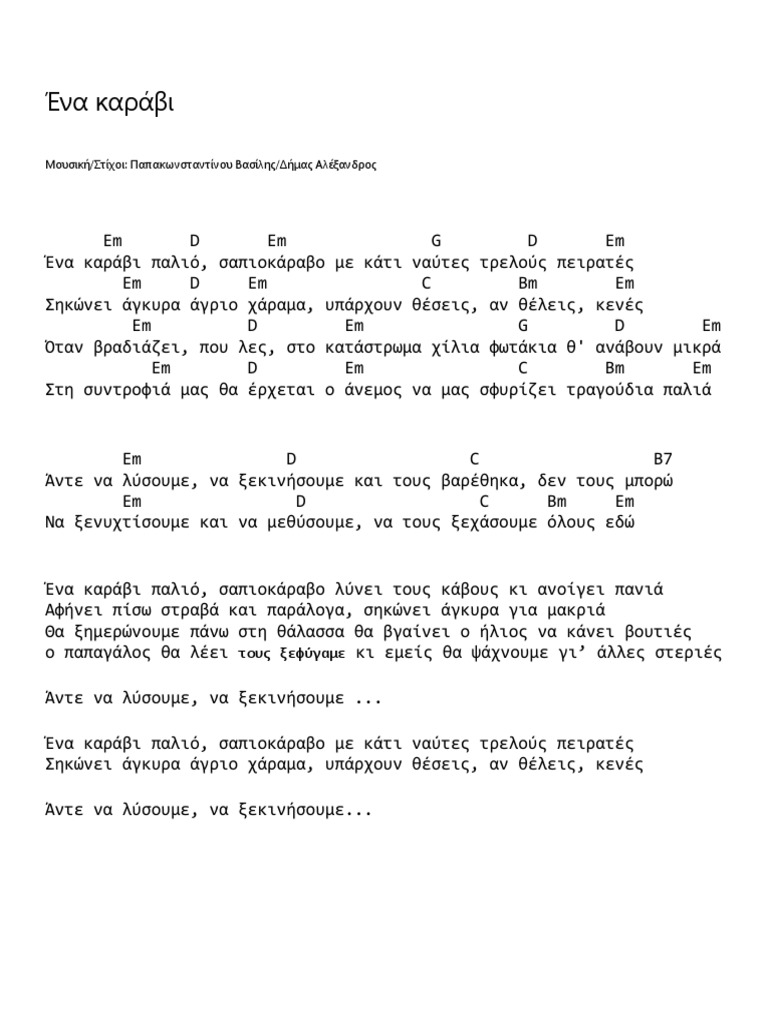 Ένα καράβι

Μουσική/Στίχοι: Παπακωνσταντίνου Βασίλης/Δήμας Αλέξανδρος

Em D Em G D Em
Ένα καράβι παλιό, σαπιοκάραβο με κάτι ναύτες τρελούς πειρατές
Em D Em C Bm Em
Σηκώνει άγκυρα άγριο χάραμα, υπάρχουν θέσεις, αν θέλεις, κενές
Em D Em G D Em
Όταν βραδιάζει, που λες, στο κατάστρωμα χίλια φωτάκια θ' ανάβουν μικρά
Em D Em C Bm Em
Στη συντροφιά μας θα έρχεται ο άνεμος να μας σφυρίζει τραγούδια παλιά

Em D C B7
Άντε να λύσουμε, να ξεκινήσουμε και τους βαρέθηκα, δεν τους μπορώ
Em D C Bm Em
Να ξενυχτίσουμε και να μεθύσουμε, να τους ξεχάσουμε όλους εδώ

Ένα καράβι παλιό, σαπιοκάραβο λύνει τους κάβους κι ανοίγει πανιά
Αφήνει πίσω στραβά και παράλογα, σηκώνει άγκυρα για μακριά
Θα ξημερώνουμε πάνω στη θάλασσα θα βγαίνει ο ήλιος να κάνει βουτιές
ο παπαγάλος θα λέει τους ξεφύγαμε κι εμείς θα ψάχνουμε γι’ άλλες στεριές

Άντε να λύσουμε, να ξεκινήσουμε ...

Ένα καράβι παλιό, σαπιοκάραβο με κάτι ναύτες τρελούς πειρατές
Σηκώνει άγκυρα άγριο χάραμα, υπάρχουν θέσεις, αν θέλεις, κενές

Άντε να λύσουμε, να ξεκινήσουμε...